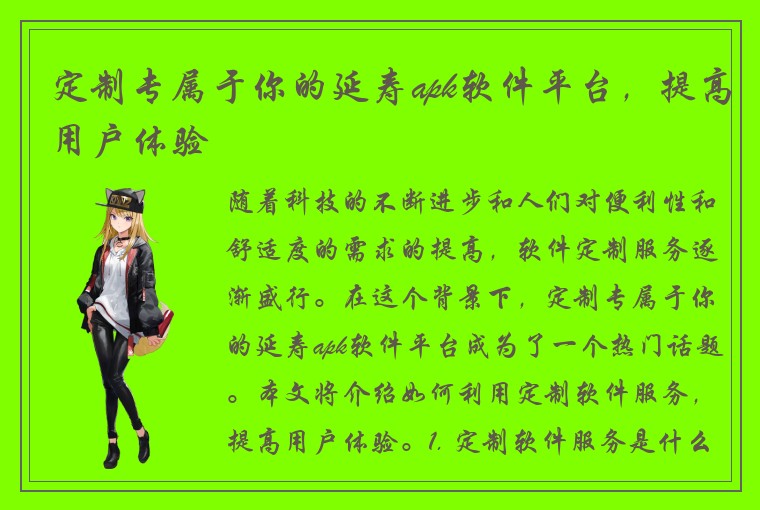 定制专属于你的延寿apk软件平台，提高用户体验

随着科技的不断进步和人们对便利性和舒适度的需求的提高，软件定制服务逐渐盛行。在这个背景下，定制专属于你的延寿apk软件平台成为了一个热门话题。本文将介绍如何利用定制软件服务，提高用户体验。1. 定制软件服务是什么